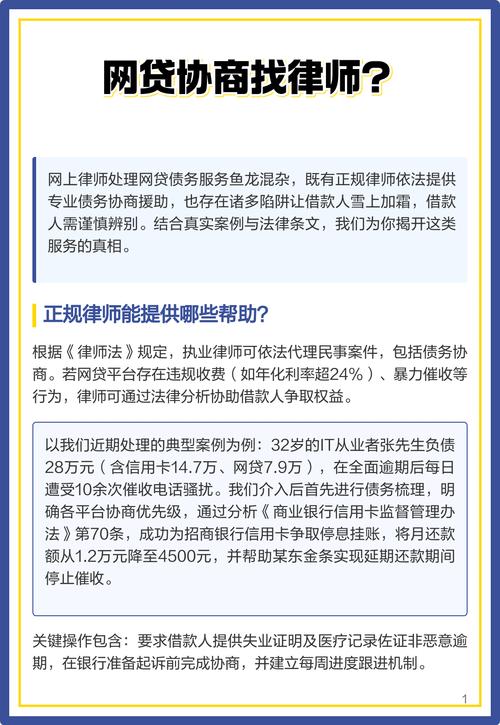 网贷协商找律师?

网上律师处理网贷债务服务鱼龙混杂，既有正规律师依法提供专业债务协商援助，也存在诸多陷阱让借款人雪上加霜，借款人需谨慎辨别。结合真实案例与法律条文，我们为你揭开这类服务的真相。

正规律师能提供哪些帮助?

根据《律师法》规定，执业律师可依法代理民事案件，包括债务协商。若网贷平台存在违规收费（如年化利率超24%）、暴力催收等行为，律师可通过法律分析协助借款人争取权益。

以我们近期处理的典型案例为例：32岁的IT从业者张先生负债28万元（含信用卡14.7万、网贷7.9万），在全面逾期后每日遭受10余次催收电话骚扰。我们介入后首先进行债务梳理，明确各平台协商优先级，通过分析《商业银行信用卡监督管理办法》第70条，成功为招商银行信用卡争取停息挂账，将月还款额从1.2万元降至4500元，并帮助某东金条实现延期还款期间停止催收。

关键操作包含：要求借款人提供失业证明及医疗记录佐证非恶意逾期，在银行准备起诉前完成协商，并建立每周进度跟进机制。

1